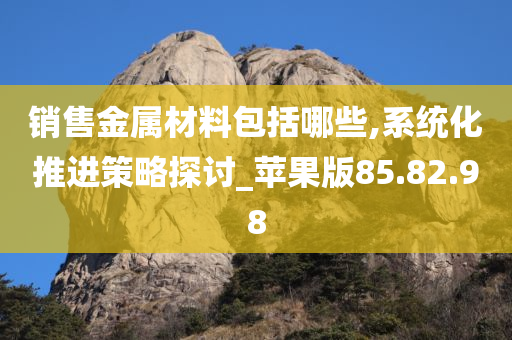 销售金属材料包括哪些,系统化推进策略探讨_苹果版85.82.98